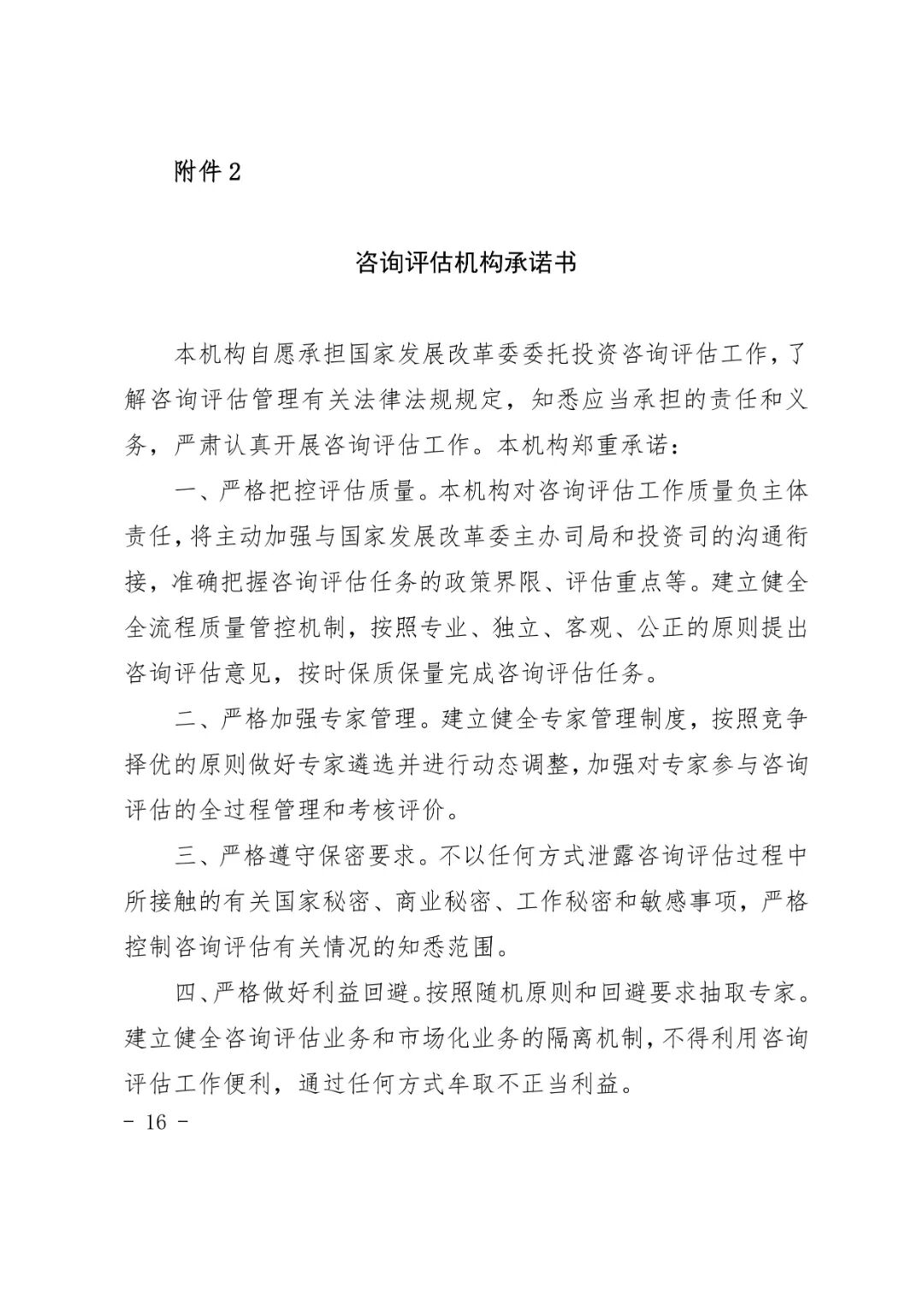 附件 2

咨询评估机构承诺书

本机构自愿承担国家发展改革委委托投资咨询评估工作，了解咨询评估管理有关法律法规规定，知悉应当承担的责任和义务，严肃认真开展咨询评估工作。本机构郑重承诺：

一、严格把控评估质量。本机构对咨询评估工作质量负主体责任，将主动加强与国家发展改革委主办司局和投资司的沟通衔接，准确把握咨询评估任务的政策界限、评估重点等。建立健全全流程质量管控机制，按照专业、独立、客观、公正的原则提出咨询评估意见，按时保质保量完成咨询评估任务。

二、严格加强专家管理。建立健全专家管理制度，按照竞争择优的原则做好专家遴选并进行动态调整，加强对专家参与咨询评估的全过程管理和考核评价。

三、严格遵守保密要求。不以任何方式泄露咨询评估过程中所接触的有关国家秘密、商业秘密、工作秘密和敏感事项，严格控制咨询评估有关情况的知悉范围。

四、严格做好利益回避。按照随机原则和回避要求抽取专家。建立健全咨询评估业务和市场化业务的隔离机制，不得利用咨询评估工作便利，通过任何方式牟取不正当利益。

- 16 -